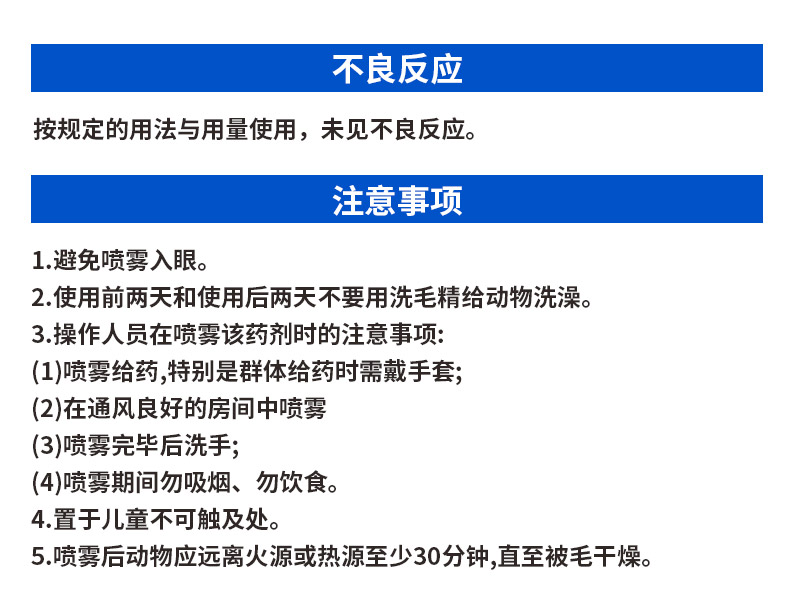 不良反应

按规定的用法与用量使用，未见不良反应。

注意事项

1.避免喷雾入眼。
2.使用前两天和使用后两天不要用洗毛精给动物洗澡。
3.操作人员在喷雾该药剂时的注意事项:
(1)喷雾给药,特别是群体给药时需戴手套;
(2)在通风良好的房间中喷雾
(3)喷雾完毕后洗手;
(4)喷雾期间勿吸烟、勿饮食。
4.置于儿童不可触及处。
5.喷雾后动物应远离火源或热源至少30分钟,直至被毛干燥。